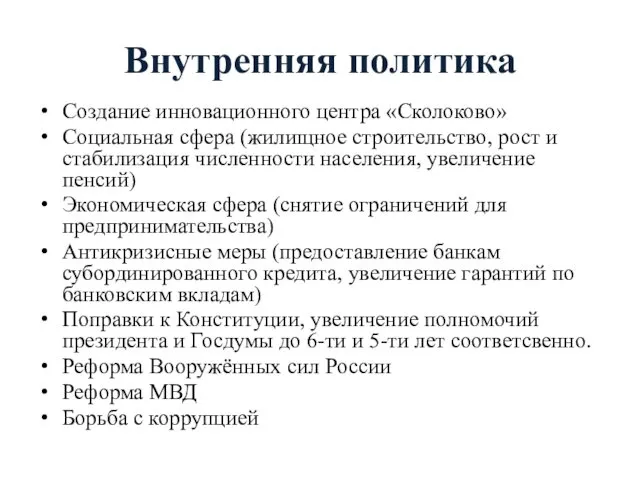 Внутренняя политика

• Создание инновационного центра «Сколоково»
• Социальная сфера (жилищное строительство, рост и стабилизация численности населения, увеличение пенсий)
• Экономическая сфера (снятие ограничений для предпринимательства)
• Антикризисные меры (предоставление банкам субординированного кредита, увеличение гарантий по банковским вкладам)
• Поправки к Конституции, увеличение полномочий президента и Госдумы до 6-ти и 5-ти лет соответсвенно.
• Реформа Вооружённых сил России
• Реформа МВД
• Борьба с коррупцией